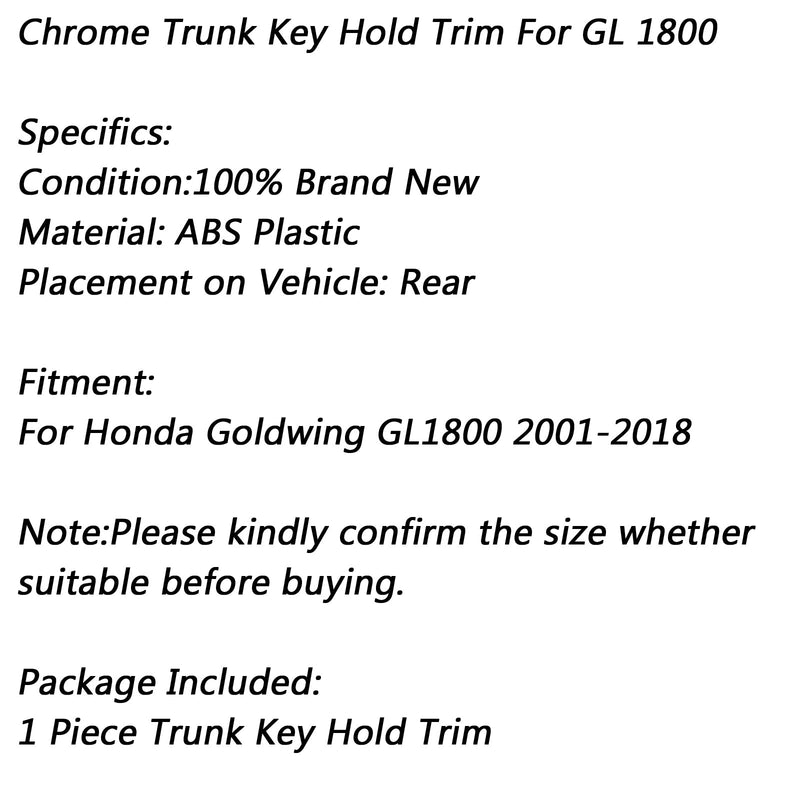 Chrome Trunk Key Hold Trim For GL 1800

Specifics:
Condition:100% Brand New
Material: ABS Plastic
Placement on Vehicle: Rear

Fitment:
For Honda Goldwing GL1800 2001-2018

Note:Please kindly confirm the size whether suitable before buying.

Package Included:
1 Piece Trunk Key Hold Trim